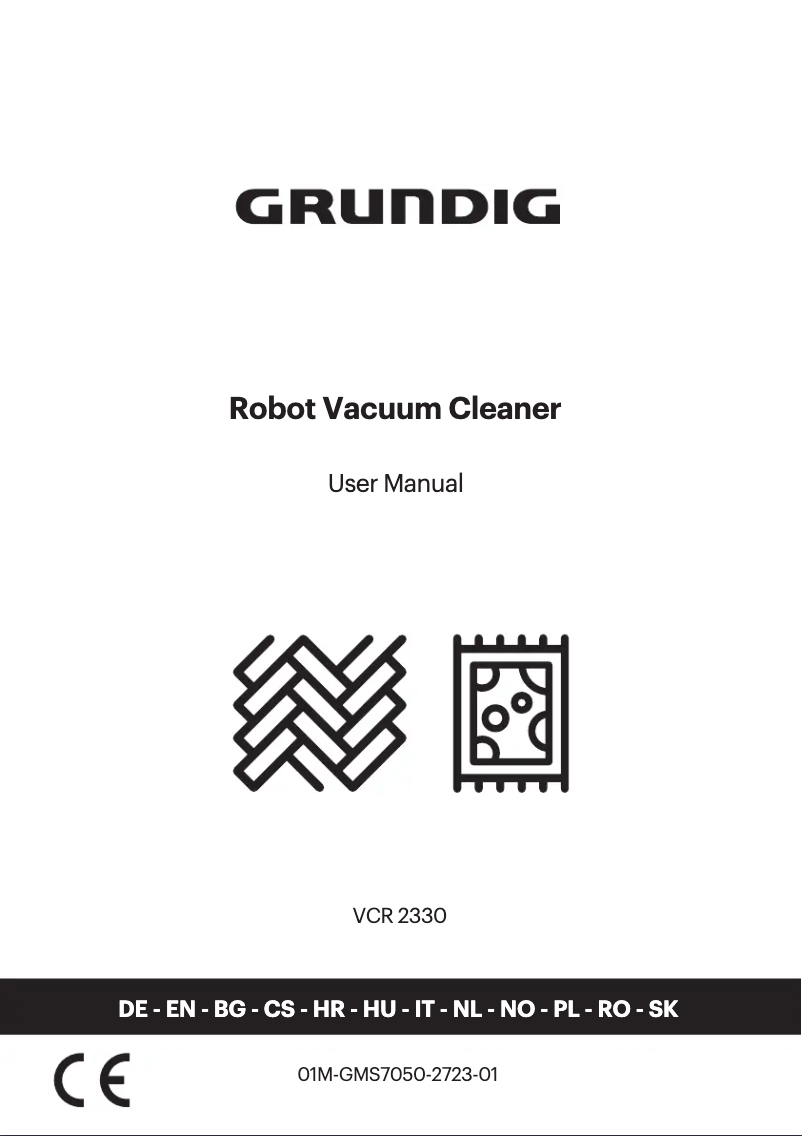 GRUNDIG

Robot Vacuum Cleaner

User Manual

VCR 2330

DE - EN - BG - CS - HR - HU - IT - NL - NO - PL - RO - SK

CE

01M-GMS7050-2723-01